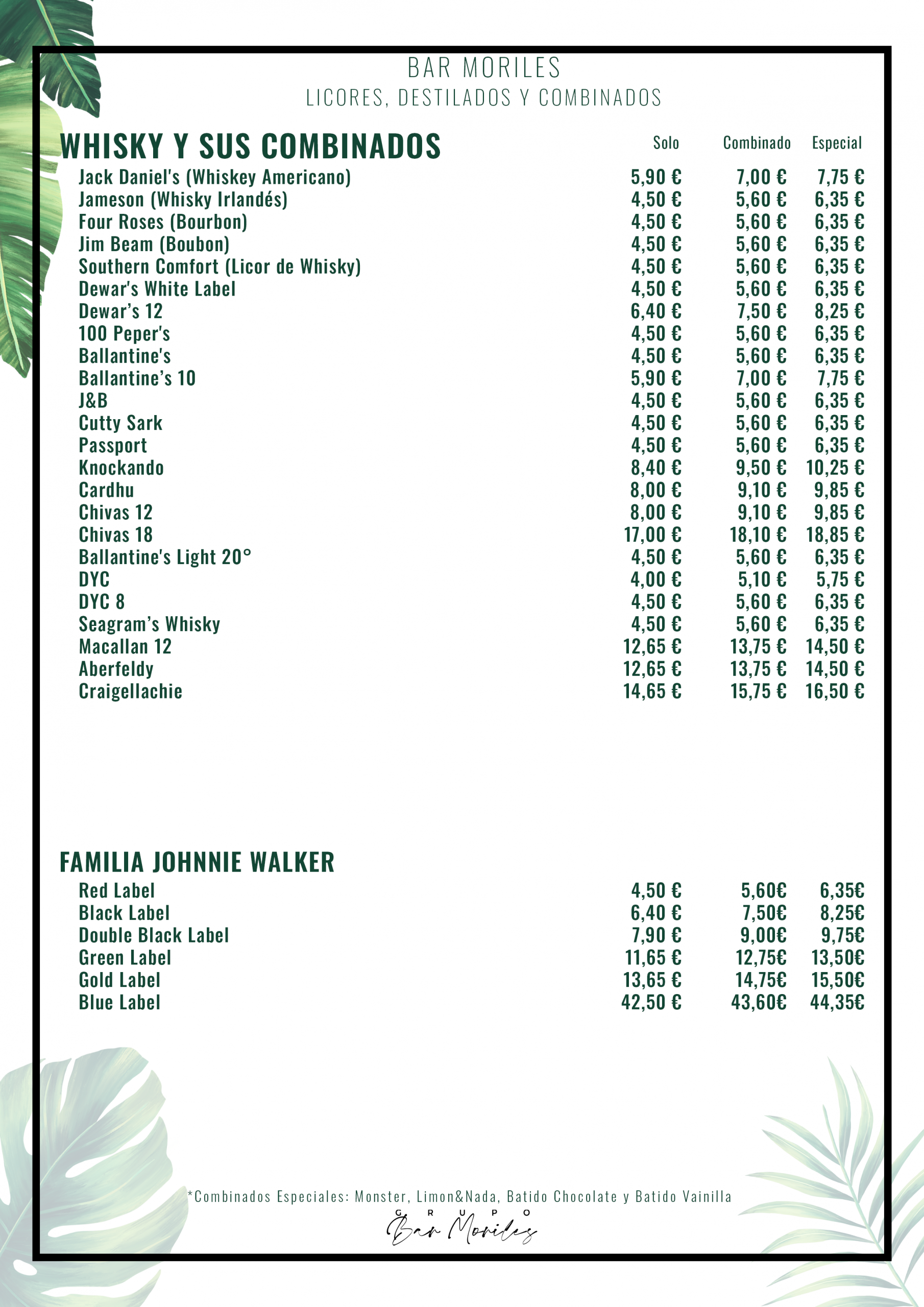 BAR MORILES
LICORES, DESTILADOS Y COMBINADOS

| WHISKY Y SUS COMBINADOS | Solo | Combinado | Especial |
|---|---|---|---|
| Jack Daniel's (Whiskey Americano) | 5,90 € | 7,00 € | 7,75 € |
| Jameson (Whisky Irlandés) | 4,50 € | 5,60 € | 6,35 € |
| Four Roses (Bourbon) | 4,50 € | 5,60 € | 6,35 € |
| Jim Beam (Boubon) | 4,50 € | 5,60 € | 6,35 € |
| Southern Comfort (Licor de Whisky) | 4,50 € | 5,60 € | 6,35 € |
| Dewar's White Label | 4,50 € | 5,60 € | 6,35 € |
| Dewar's 12 | 6,40 € | 7,50 € | 8,25 € |
| 100 Peper's | 4,50 € | 5,60 € | 6,35 € |
| Ballantine's | 4,50 € | 5,60 € | 6,35 € |
| Ballantine's 10 | 5,90 € | 7,00 € | 7,75 € |
| J&B | 4,50 € | 5,60 € | 6,35 € |
| Cutty Sark | 4,50 € | 5,60 € | 6,35 € |
| Passport | 4,50 € | 5,60 € | 6,35 € |
| Knockando | 8,40 € | 9,50 € | 10,25 € |
| Cardhu | 8,00 € | 9,10 € | 9,85 € |
| Chivas 12 | 8,00 € | 9,10 € | 9,85 € |
| Chivas 18 | 17,00 € | 18,10 € | 18,85 € |
| Ballantine's Light 20° | 4,50 € | 5,60 € | 6,35 € |
| DYC | 4,00 € | 5,10 € | 5,75 € |
| DYC 8 | 4,50 € | 5,60 € | 6,35 € |
| Seagram's Whisky | 4,50 € | 5,60 € | 6,35 € |
| Macallan 12 | 12,65 € | 13,75 € | 14,50 € |
| Aberfeldy | 12,65 € | 13,75 € | 14,50 € |
| Craigellachie | 14,65 € | 15,75 € | 16,50 € |

| FAMILIA JOHNNIE WALKER | | | |
|---|---|---|---|
| Red Label | 4,50 € | 5,60€ | 6,35€ |
| Black Label | 6,40 € | 7,50€ | 8,25€ |
| Double Black Label | 7,90 € | 9,00€ | 9,75€ |
| Green Label | 11,65 € | 12,75€ | 13,50€ |
| Gold Label | 13,65 € | 14,75€ | 15,50€ |
| Blue Label | 42,50 € | 43,60€ | 44,35€ |

*Combinados Especiales: Monster, Limon&Nada, Batido Chocolate y Batido Vainilla

GRUPO
Bar Moriles